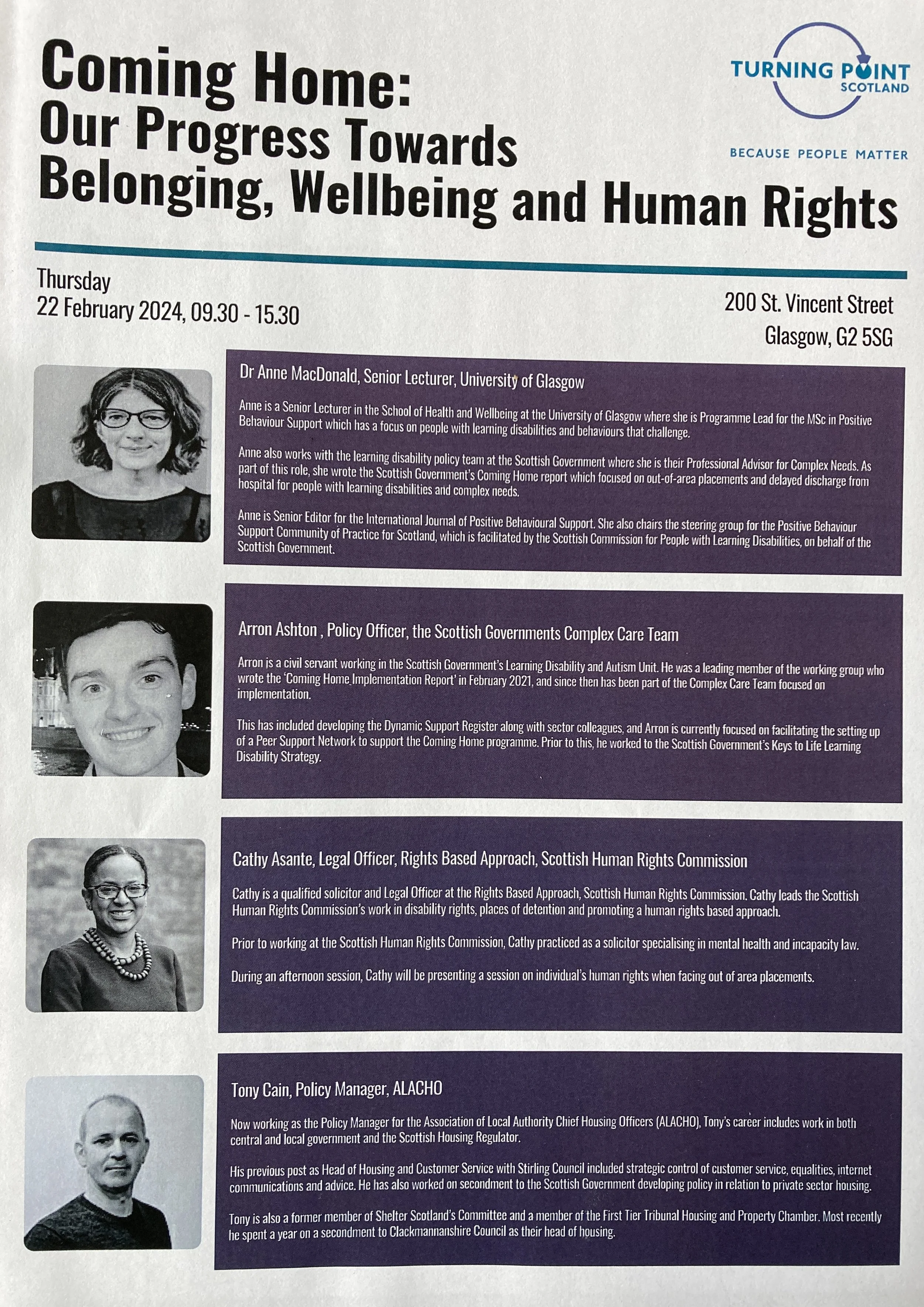 Coming Home:
Our Progress Towards
Belonging, Wellbeing and Human Rights

TURNING POINT
SCOTLAND

BECAUSE PEOPLE MATTER

Thursday
22 February 2024, 09.30 - 15.30

200 St. Vincent Street
Glasgow, G2 5SG

Dr Anne MacDonald, Senior Lecturer, University of Glasgow

Anne is a Senior Lecturer in the School of Health and Wellbeing at the University of Glasgow where she is Programme Lead for the MSc in Positive Behaviour Support which has a focus on people with learning disabilities and behaviours that challenge.

Anne also works with the learning disability policy team at the Scottish Government where she is their Professional Advisor for Complex Needs. As part of this role, she wrote the Scottish Government's Coming Home report which focused on out-of-area placements and delayed discharge from hospital for people with learning disabilities and complex needs.

Anne is Senior Editor for the International Journal of Positive Behavioural Support. She also chairs the steering group for the Positive Behaviour Support Community of Practice for Scotland, which is facilitated by the Scottish Commission for People with Learning Disabilities, on behalf of the Scottish Government.

Arron Ashton , Policy Officer, the Scottish Governments Complex Care Team

Arron is a civil servant working in the Scottish Government's Learning Disability and Autism Unit. He was a leading member of the working group who wrote the 'Coming Home Implementation Report' in February 2021, and since then has been part of the Complex Care Team focused on implementation.

This has included developing the Dynamic Support Register along with sector colleagues, and Arron is currently focused on facilitating the setting up of a Peer Support Network to support the Coming Home programme. Prior to this, he worked to the Scottish Government's Keys to Life Learning Disability Strategy.

Cathy Asante, Legal Officer, Rights Based Approach, Scottish Human Rights Commission

Cathy is a qualified solicitor and Legal Officer at the Rights Based Approach, Scottish Human Rights Commission. Cathy leads the Scottish Human Rights Commission's work in disability rights, places of detention and promoting a human rights based approach.

Prior to working at the Scottish Human Rights Commission, Cathy practiced as a solicitor specialising in mental health and incapacity law.

During an afternoon session, Cathy will be presenting a session on individual's human rights when facing out of area placements.

Tony Cain, Policy Manager, ALACHO

Now working as the Policy Manager for the Association of Local Authority Chief Housing Officers (ALACHO), Tony's career includes work in both central and local government and the Scottish Housing Regulator.

His previous post as Head of Housing and Customer Service with Stirling Council included strategic control of customer service, equalities, internet communications and advice. He has also worked on secondment to the Scottish Government developing policy in relation to private sector housing.

Tony is also a former member of Shelter Scotland's Committee and a member of the First Tier Tribunal Housing and Property Chamber. Most recently he spent a year on a secondment to Clackmannanshire Council as their head of housing.